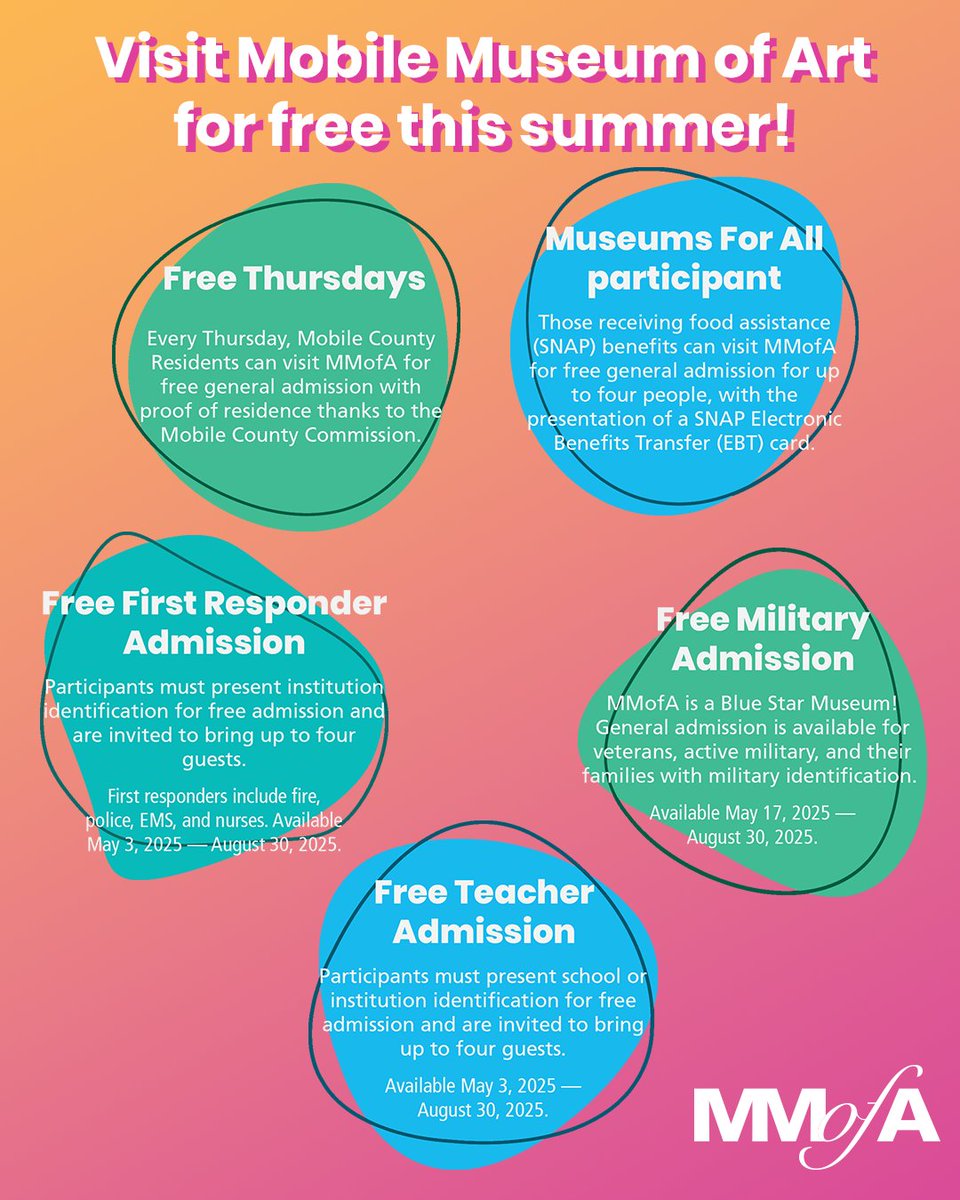 Visit Mobile Museum of Art for free this summer!

Free Thursdays

Every Thursday, Mobile County Residents can visit MMofA for free general admission with proof of residence thanks to the Mobile County Commission.

Museums For All participant

Those receiving food assistance (SNAP) benefits can visit MMofA for free general admission for up to four people, with the presentation of a SNAP Electronic Benefits Transfer (EBT) card.

Free First Responder Admission

Participants must present institution identification for free admission and are invited to bring up to four guests.

First responders include fire, police, EMS, and nurses. Available May 3, 2025 — August 30, 2025.

Free Military Admission

MMofA is a Blue Star Museum! General admission is available for veterans, active military, and their families with military identification.

Available May 17, 2025 — August 30, 2025.

Free Teacher Admission

Participants must present school or institution identification for free admission and are invited to bring up to four guests.

Available May 3, 2025 — August 30, 2025.

MMofA